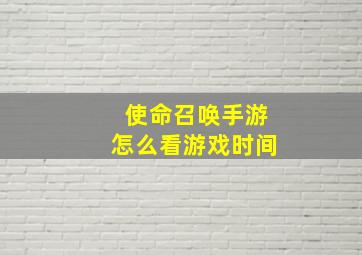 使命召唤手游
怎么看游戏时间